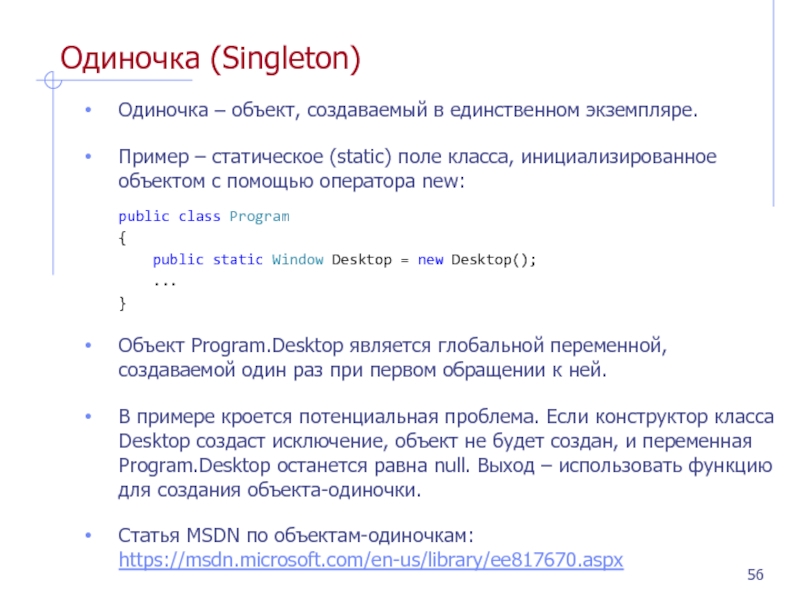 Одиночка (Singleton)

• Одиночка – объект, создаваемый в единственном экземпляре.

• Пример – статическое (static) поле класса, инициализированное объектом с помощью оператора new:

public class Program
{
    public static Window Desktop = new Desktop();
    ...
}

• Объект Program.Desktop является глобальной переменной, создаваемой один раз при первом обращении к ней.

• В примере кроется потенциальная проблема. Если конструктор класса Desktop создаст исключение, объект не будет создан, и переменная Program.Desktop останется равна null. Выход – использовать функцию для создания объекта-одиночки.

• Статья MSDN по объектам-одиночкам: https://msdn.microsoft.com/en-us/library/ee817670.aspx

56